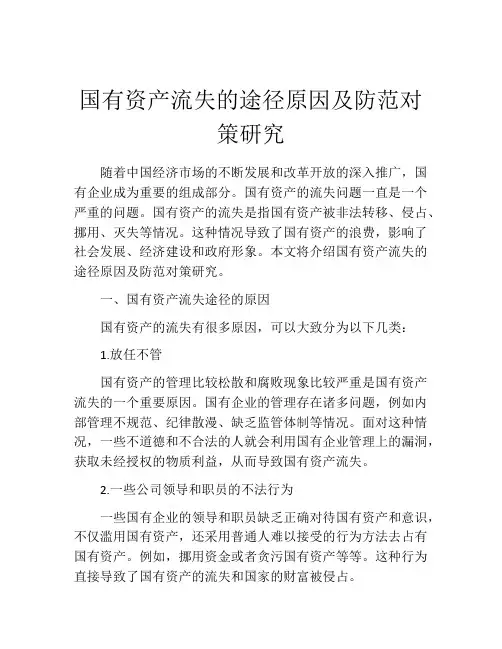 国有资产流失的途径原因及防范对策研究

随着中国经济市场的不断发展和改革开放的深入推广，国有企业成为重要的组成部分。国有资产的流失问题一直是一个严重的问题。国有资产的流失是指国有资产被非法转移、侵占、挪用、灭失等情况。这种情况导致了国有资产的浪费，影响了社会发展、经济建设和政府形象。本文将介绍国有资产流失的途径原因及防范对策研究。

一、国有资产流失途径的原因

国有资产的流失有很多原因，可以大致分为以下几类：

1.放任不管

国有资产的管理比较松散和腐败现象比较严重是国有资产流失的一个重要原因。国有企业的管理存在诸多问题，例如内部管理不规范、纪律散漫、缺乏监管体制等情况。面对这种情况，一些不道德和不合法的人就会利用国有企业管理上的漏洞，获取未经授权的物质利益，从而导致国有资产流失。

2.一些公司领导和职员的不法行为

一些国有企业的领导和职员缺乏正确对待国有资产和意识，不仅滥用国有资产，还采用普通人难以接受的行为方法去占有国有资产。例如，挪用资金或者贪污国有资产等等。这种行为直接导致了国有资产的流失和国家的财富被侵占。